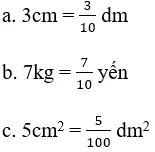 a. 3cm = $\frac{3}{10}$ dm

b. 7kg = $\frac{7}{10}$ yến

c. 5cm$^2$ = $\frac{5}{100}$ dm$^2$